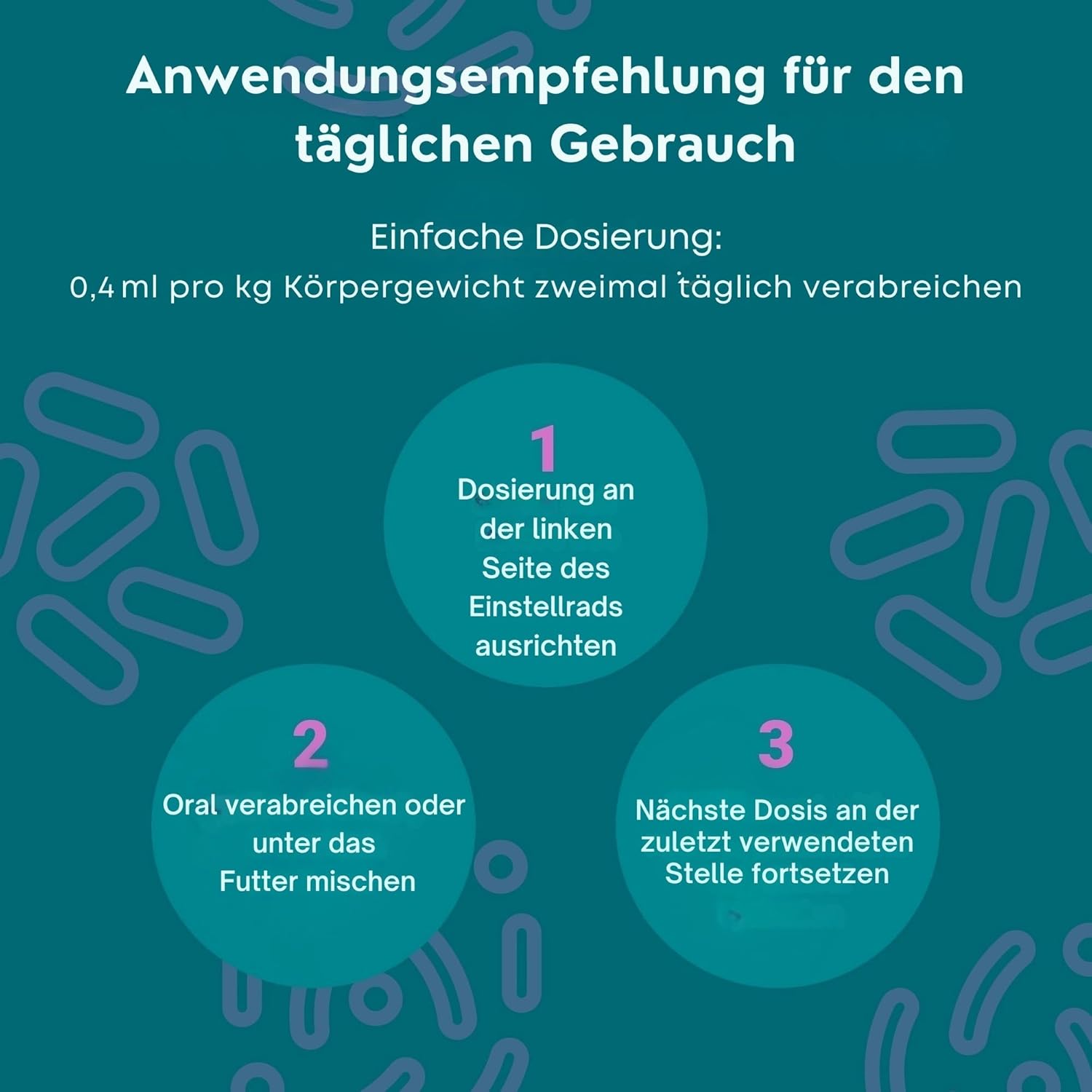 Anwendungsempfehlung für den täglichen Gebrauch

Einfache Dosierung:
0,4 ml pro kg Körpergewicht zweimal täglich verabreichen

1
Dosierung an der linken Seite des Einstellrads ausrichten

2
Oral verabreichen oder unter das Futter mischen

3
Nächste Dosis an der zuletzt verwendeten Stelle fortsetzen